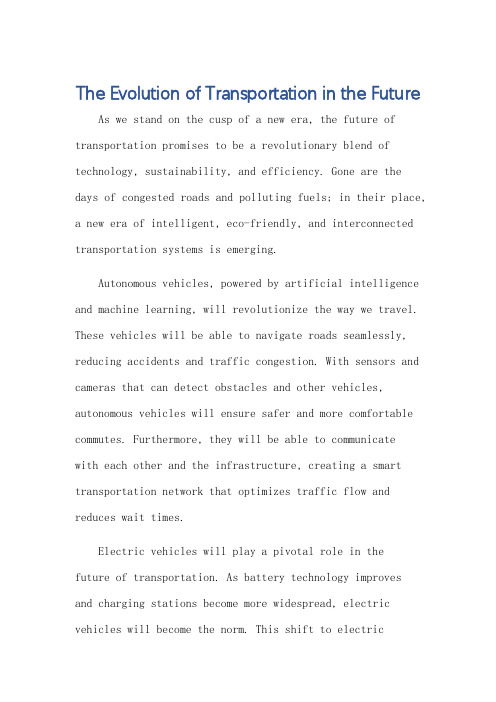 The Evolution of Transportation in the Future

As we stand on the cusp of a new era, the future of transportation promises to be a revolutionary blend of technology, sustainability, and efficiency. Gone are the days of congested roads and polluting fuels; in their place, a new era of intelligent, eco-friendly, and interconnected transportation systems is emerging.

Autonomous vehicles, powered by artificial intelligence and machine learning, will revolutionize the way we travel. These vehicles will be able to navigate roads seamlessly, reducing accidents and traffic congestion. With sensors and cameras that can detect obstacles and other vehicles, autonomous vehicles will ensure safer and more comfortable commutes. Furthermore, they will be able to communicate with each other and the infrastructure, creating a smart transportation network that optimizes traffic flow and reduces wait times.

Electric vehicles will play a pivotal role in the future of transportation. As battery technology improves and charging stations become more widespread, electric vehicles will become the norm. This shift to electric